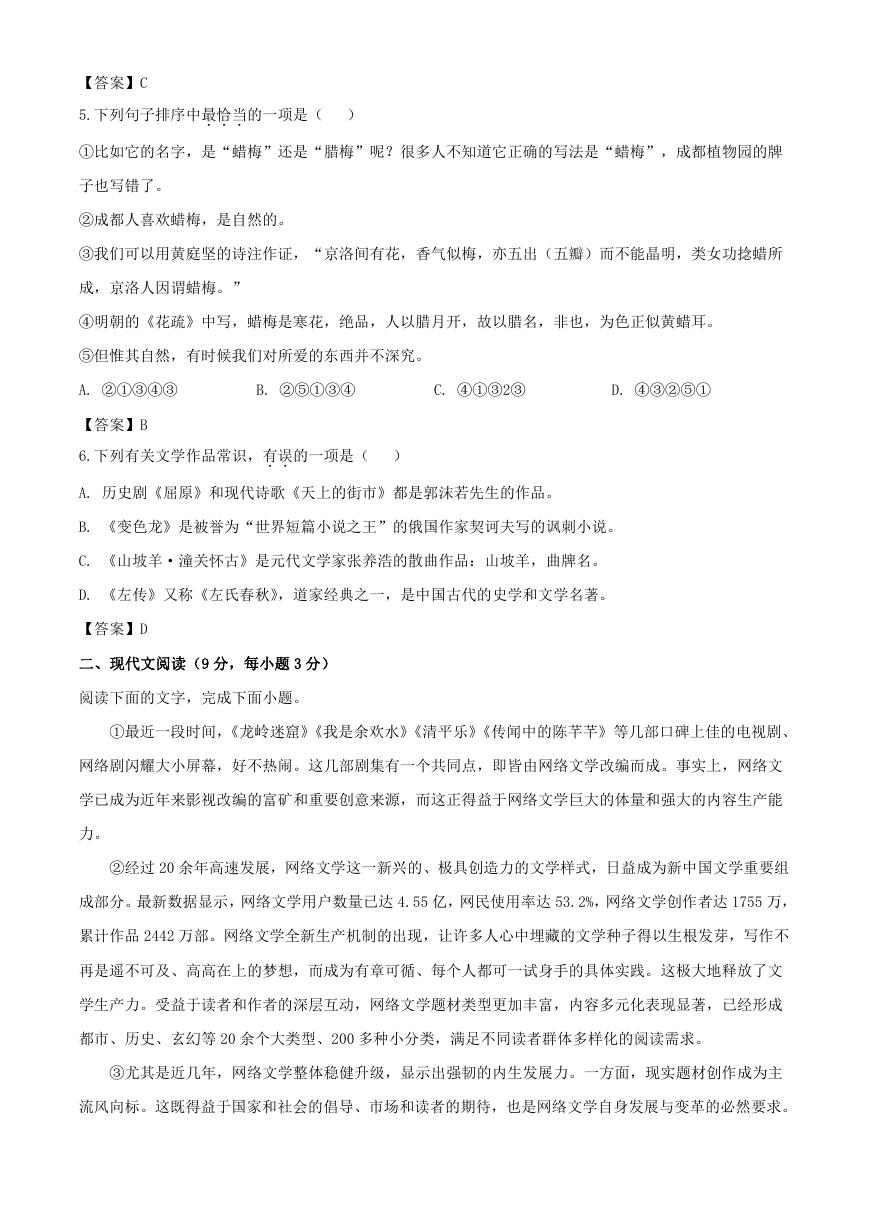 【答案】C

5.下列句子排序中最恰当的一项是（　　）

①比如它的名字，是“蜡梅”还是“腊梅”呢？很多人不知道它正确的写法是“蜡梅”，成都植物园的牌子也写错了。

②成都人喜欢蜡梅，是自然的。

③我们可以用黄庭坚的诗注作证，“京洛间有花，香气似梅，亦五出（五瓣）而不能晶明，类女功捻蜡所成，京洛人因谓蜡梅。”

④明朝的《花疏》中写，蜡梅是寒花，绝品，人以腊月开，故以腊名，非也，为色正似黄蜡耳。

⑤但惟其自然，有时候我们对所爱的东西并不深究。

A. ②①③④③　　B. ②⑤①③④　　C. ④①③②③　　D. ④③②⑤①

【答案】B

6.下列有关文学作品常识，有误的一项是（　　）

A. 历史剧《屈原》和现代诗歌《天上的街市》都是郭沫若先生的作品。

B. 《变色龙》是被誉为“世界短篇小说之王”的俄国作家契诃夫写的讽刺小说。

C. 《山坡羊·潼关怀古》是元代文学家张养浩的散曲作品：山坡羊，曲牌名。

D. 《左传》又称《左氏春秋》，道家经典之一，是中国古代的史学和文学名著。

【答案】D

二、现代文阅读（9分，每小题3分）

阅读下面的文字，完成下面小题。

①最近一段时间，《龙岭迷窟》《我是余欢水》《清平乐》《传闻中的陈芊芊》等几部口碑上佳的电视剧、网络剧闪耀大小屏幕，好不热闹。这几部剧集有一个共同点，即皆由网络文学改编而成。事实上，网络文学已成为近年来影视改编的富矿和重要创意来源，而这正得益于网络文学巨大的体量和强大的内容生产能力。

②经过20余年高速发展，网络文学这一新兴的、极具创造力的文学样式，日益成为新中国文学重要组成部分。最新数据显示，网络文学用户数量已达4.55亿，网民使用率达53.2%，网络文学创作者达1755万，累计作品2442万部。网络文学全新生产机制的出现，让许多人心中埋藏的文学种子得以生根发芽，写作不再是遥不可及、高高在上的梦想，而成为有章可循、每个人都可一试身手的具体实践。这极大地释放了文学生产力。受益于读者和作者的深层互动，网络文学题材类型更加丰富，内容多元化表现显著，已经形成都市、历史、玄幻等20余个大类型、200多种小分类，满足不同读者群体多样化的阅读需求。

③尤其是近几年，网络文学整体稳健升级，显示出强韧的内生发展力。一方面，现实题材创作成为主流风向标。这既得益于国家和社会的倡导、市场和读者的期待，也是网络文学自身发展与变革的必然要求。